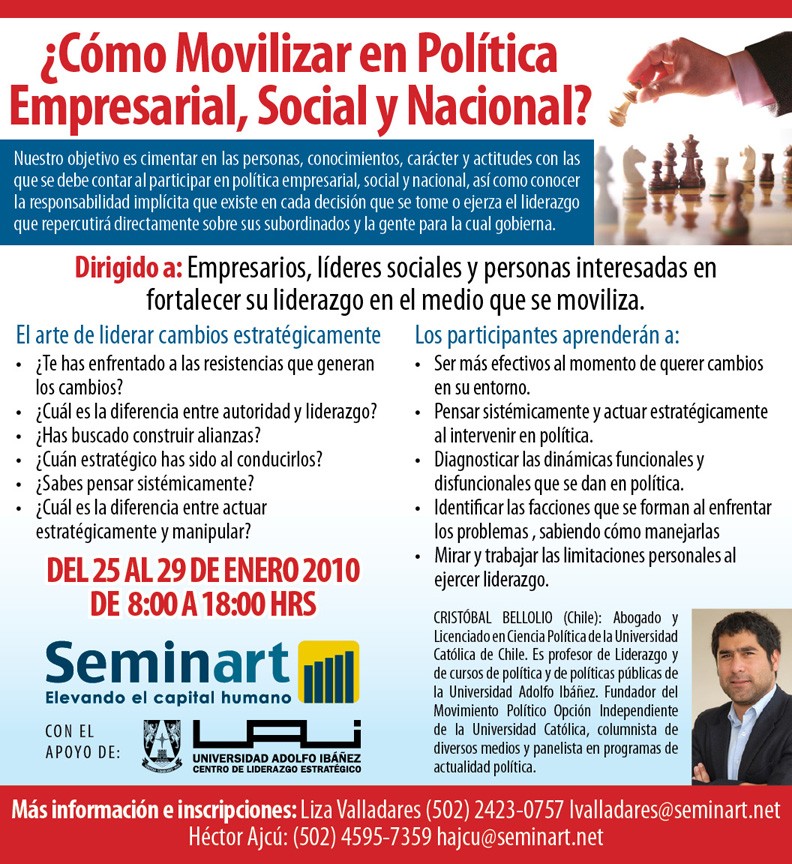 ¿Cómo Movilizar en Política Empresarial, Social y Nacional?

Nuestro objetivo es cimentar en las personas, conocimientos, carácter y actitudes con las que se debe contar al participar en política empresarial, social y nacional, así como conocer la responsabilidad implícita que existe en cada decisión que se tome o ejerza el liderazgo que repercutirá directamente sobre sus subordinados y la gente para la cual gobierna.

Dirigido a: Empresarios, líderes sociales y personas interesadas en fortalecer su liderazgo en el medio que se moviliza.

El arte de liderar cambios estratégicamente
• ¿Te has enfrentado a las resistencias que generan los cambios?
• ¿Cuál es la diferencia entre autoridad y liderazgo?
• ¿Has buscado construir alianzas?
• ¿Cuán estratégico has sido al conducirlos?
• ¿Sabes pensar sistémicamente?
• ¿Cuál es la diferencia entre actuar estratégicamente y manipular?

DEL 25 AL 29 DE ENERO 2010
DE 8:00 A 18:00 HRS

Seminart
Elevando el capital humano

CON EL APOYO DE:
UAI
UNIVERSIDAD ADOLFO IBÁÑEZ
CENTRO DE LIDERAZGO ESTRATÉGICO

Los participantes aprenderán a:
• Ser más efectivos al momento de querer cambios en su entorno.
• Pensar sistémicamente y actuar estratégicamente al intervenir en política.
• Diagnosticar las dinámicas funcionales y disfuncionales que se dan en política.
• Identificar las facciones que se forman al enfrentar los problemas , sabiendo cómo manejarlas
• Mirar y trabajar las limitaciones personales al ejercer liderazgo.

CRISTÓBAL BELLOLIO (Chile): Abogado y Licenciado en Ciencia Política de la Universidad Católica de Chile. Es profesor de Liderazgo y de cursos de política y de políticas públicas de la Universidad Adolfo Ibáñez. Fundador del Movimiento Político Opción Independiente de la Universidad Católica, columnista de diversos medios y panelista en programas de actualidad política.

Más información e inscripciones: Liza Valladares (502) 2423-0757 lvalladares@seminart.net
Héctor Ajcú: (502) 4595-7359 hajcu@seminart.net